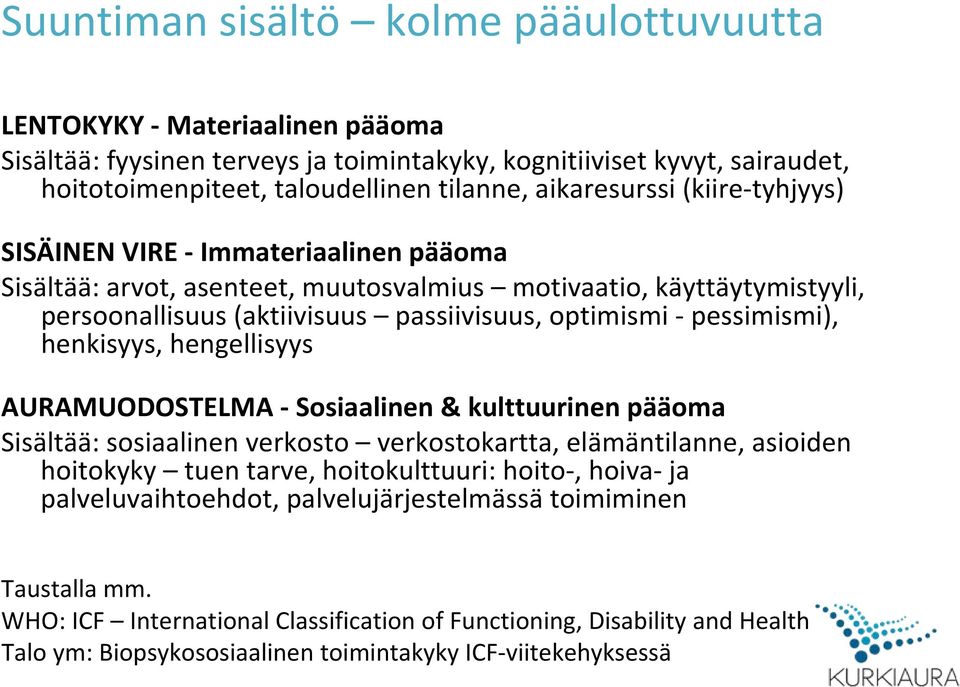 Suuntiman sisältö – kolme pääulottuvuutta

LENTOKYKY - Materiaalinen pääoma
Sisältää: fyysinen terveys ja toimintakyky, kognitiiviset kyvyt, sairaudet, hoitotoimenpiteet, taloudellinen tilanne, aikaresurssi (kiire-tyhjyys)

SISÄINEN VIRE - Immateriaalinen pääoma
Sisältää: arvot, asenteet, muutosvalmius – motivaatio, käyttäytymistyyli, persoonallisuus (aktiivisuus – passiivisuus, optimismi - pessimismi), henkisyys, hengellisyys

AURAMUODOSTELMA - Sosiaalinen & kulttuurinen pääoma
Sisältää: sosiaalinen verkosto – verkostokartta, elämäntilanne, asioiden hoitokyky – tuen tarve, hoitokulttuuri: hoito-, hoiva- ja palveluvaihtoehdot, palvelujärjestelmässä toimiminen

Taustalla mm.
WHO: ICF – International Classification of Functioning, Disability and Health
Talo ym: Biopsykososiaalinen toimintakyky ICF-viitekehyksessä

KURKIAURA